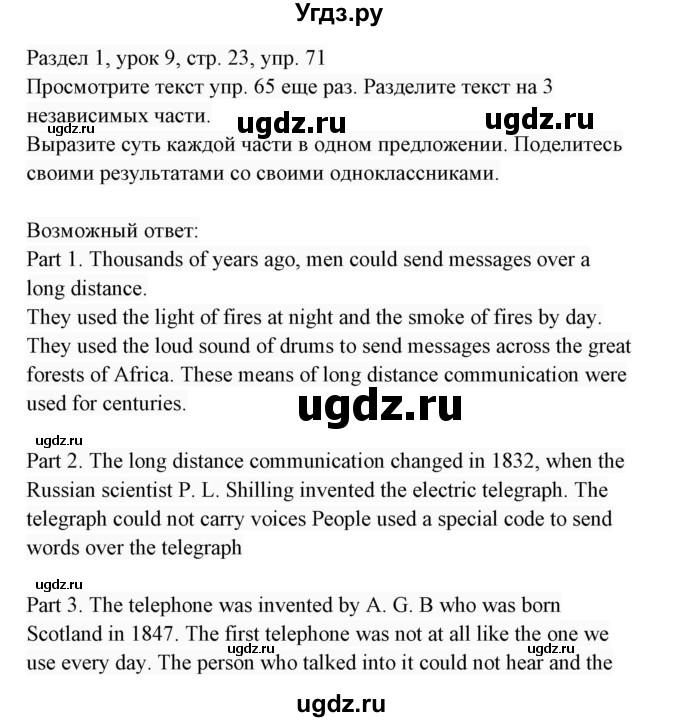 Угдз.ру

Раздел 1, урок 9, стр. 23, упр. 71
Просмотрите текст упр. 65 еще раз. Разделите текст на 3 независимых части.
ugdz.ru ugdz.ru ugdz.ru
Выразите суть каждой части в одном предложении. Поделитесь своими результатами со своими одноклассниками.

Возможный ответ:
Part 1. Thousands of years ago, men could send messages over a long distance.
They used the light of fires at night and the smoke of fires by day. They used the loud sound of drums to send messages across the great forests of Africa. These means of long distance communication were used for centuries.

ugdz.ru

ugdz.ru
Part 2. The long distance communication changed in 1832, when the Russian scientist P. L. Shilling invented the electric telegraph. The telegraph could not carry voices People used a special code to send words over the telegraph

ugdz.ru
Part 3. The telephone was invented by A. G. B who was born Scotland in 1847. The first telephone was not at all like the one we use every day. The person who talked into it could not hear and the
ugdz.ru ugdz.ru

ugdz.ru